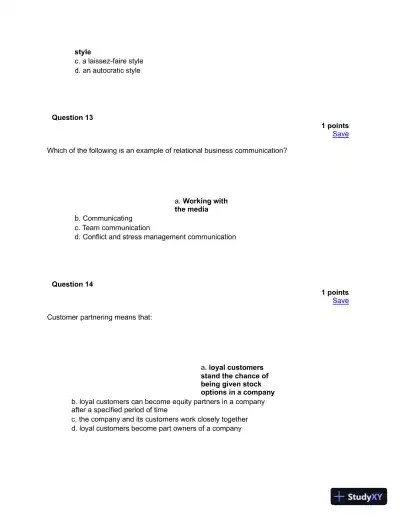 style
c. a laissez-faire style
d. an autocratic style

Question 13

1 points
Save

Which of the following is an example of relational business communication?

a. Working with the media
b. Communicating
c. Team communication
d. Conflict and stress management communication

Question 14

1 points
Save

Customer partnering means that:

a. loyal customers stand the chance of being given stock options in a company
b. loyal customers can become equity partners in a company after a specified period of time
c. the company and its customers work closely together
d. loyal customers become part owners of a company

StudyXY